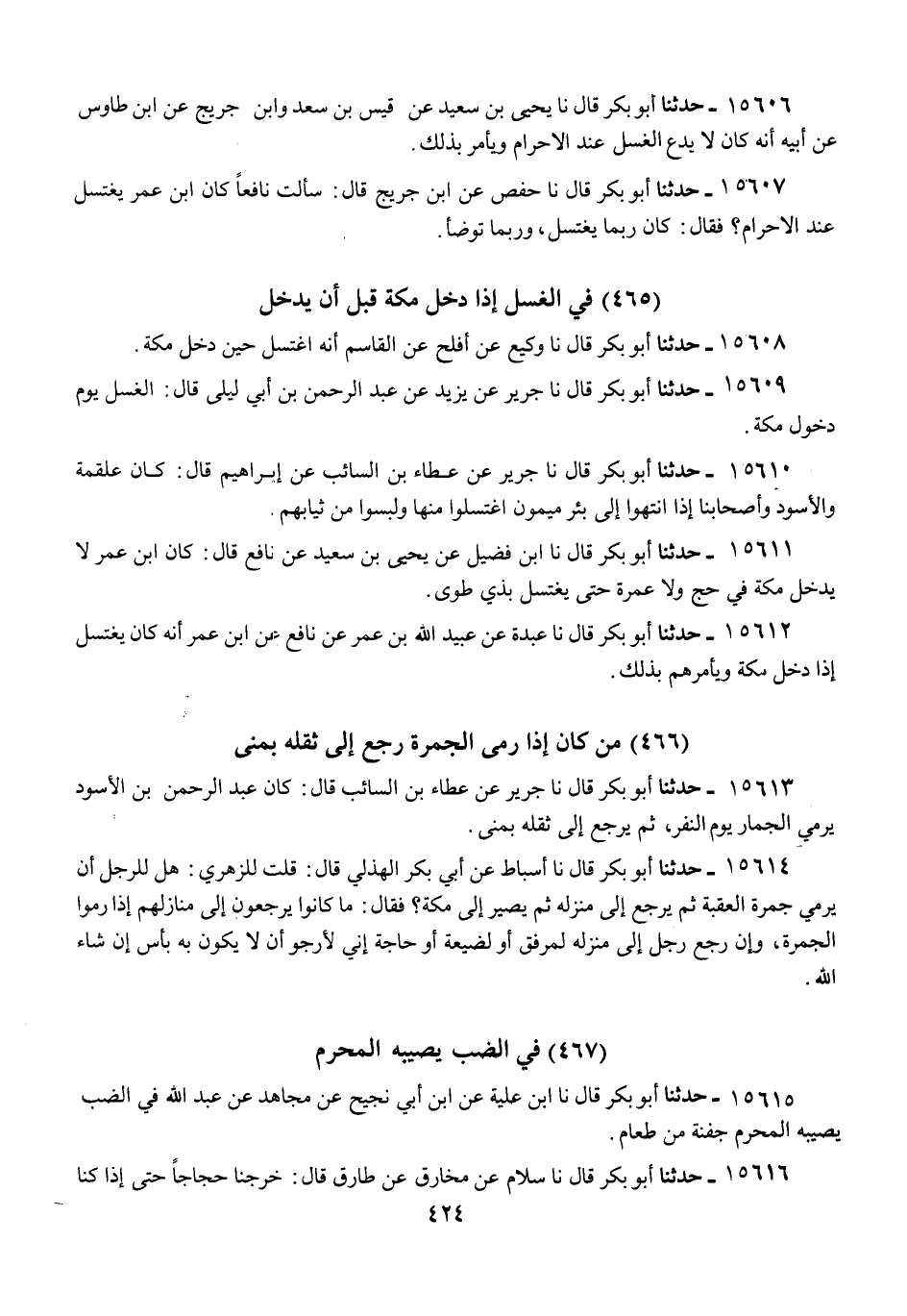 ١٥٦٠٦ ـ حدثنا أبو بكر قال نا يحيى بن سعيد عن قيس بن سعد وابن جريج عن ابن طاوس عن أبيه أنه كان لا يدع الغسل عند الاحرام ويأمر بذلك.

١٥٦٠٧ ـ حدثنا أبو بكر قال نا حفص عن ابن جريج قال: سألت نافعاً كان ابن عمر يغتسل عند الاحرام؟ فقال: كان ربما يغتسل، وربما توضأ.

(٤٦٥) في الغسل إذا دخل مكة قبل أن يدخل

١٥٦٠٨ ـ حدثنا أبو بكر قال نا وكيع عن أفلح عن القاسم أنه اغتسل حين دخل مكة.

١٥٦٠٩ ـ حدثنا أبو بكر قال نا جرير عن يزيد عن عبد الرحمن بن أبي ليلى قال: الغسل يوم دخول مكة.

١٥٦١٠ ـ حدثنا أبو بكر قال نا جرير عن عطاء بن السائب عن إبراهيم قال: كان علقمة والأسود وأصحابنا إذا انتهوا إلى بئر ميمون اغتسلوا منها ولبسوا من ثيابهم.

١٥٦١١ ـ حدثنا أبو بكر قال نا ابن فضيل عن يحيى بن سعيد عن نافع قال: كان ابن عمر لا يدخل مكة في حج ولا عمرة حتى يغتسل بذي طوى.

١٥٦١٢ ـ حدثنا أبو بكر قال نا عبدة عن عبيد الله بن عمر عن نافع عن ابن عمر أنه كان يغتسل إذا دخل مكة ويأمرهم بذلك.

(٤٦٦) من كان إذا رمى الجمرة رجع إلى ثقله بمنى

١٥٦١٣ ـ حدثنا أبو بكر قال نا جرير عن عطاء بن السائب قال: كان عبد الرحمن بن الأسود يرمي الجمار يوم النفر، ثم يرجع إلى ثقله بمنى.

١٥٦١٤ ـ حدثنا أبو بكر قال نا أسباط عن أبي بكر الهذلي قال: قلت للزهري: هل للرجل أن يرمي جمرة العقبة ثم يرجع إلى منزله ثم يصير إلى مكة؟ فقال: ما كانوا يرجعون إلى منازلهم إذا رموا الجمرة، وإن رجع رجل إلى منزله لمرفق أو لضيعة أو حاجة إني لأرجو أن لا يكون به بأس إن شاء الله.

(٤٦٧) في الضب يصيبه المحرم

١٥٦١٥ ـ حدثنا أبو بكر قال نا ابن علية عن ابن أبي نجيح عن مجاهد عن عبد الله في الضب يصيبه المحرم جفنة من طعام.

١٥٦١٦ ـ حدثنا أبو بكر قال نا سلام عن مخارق عن طارق قال: خرجنا حجاجاً حتى إذا كنا

٤٢٤